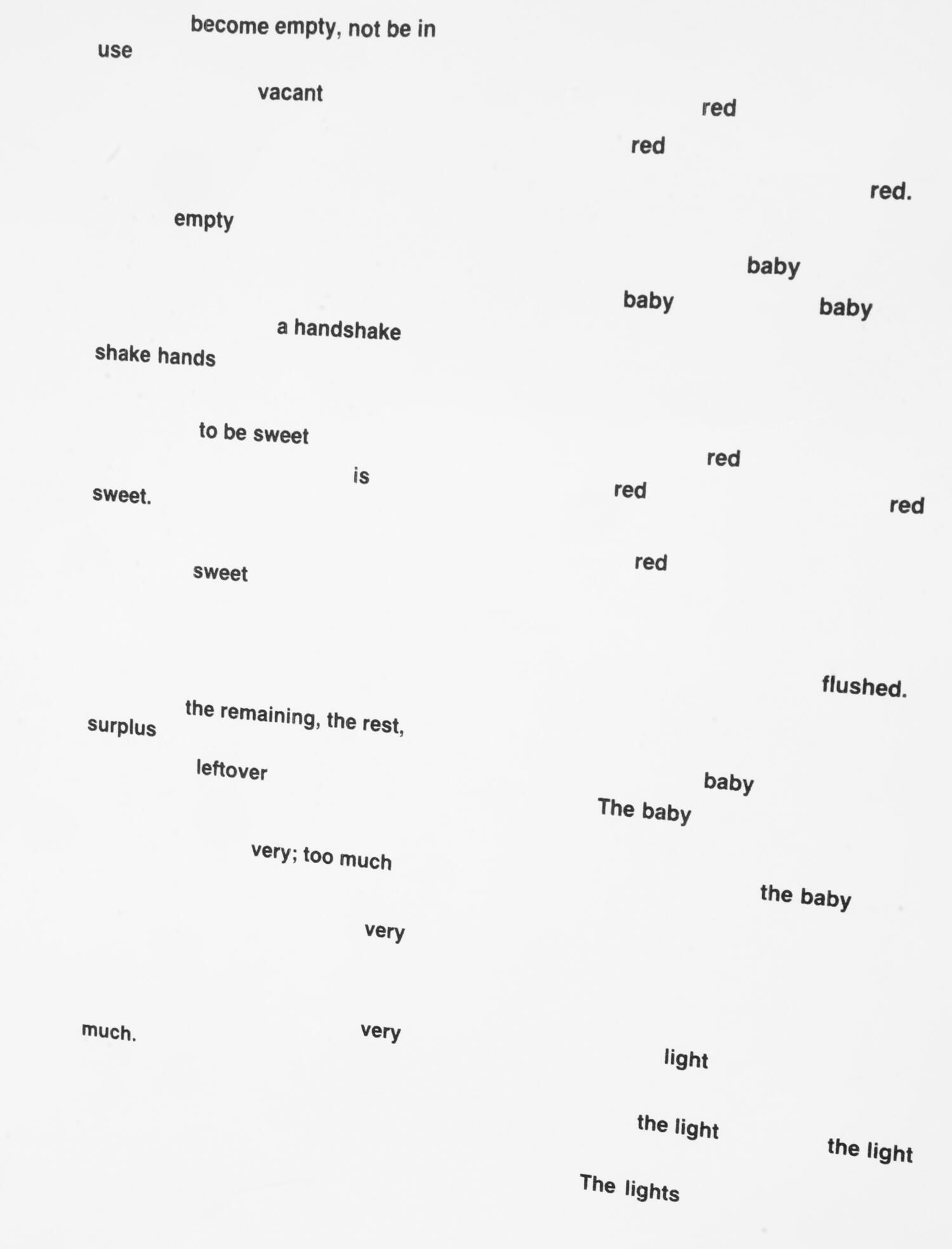 become empty, not be in
use

vacant

empty

a handshake
shake hands

to be sweet

is

sweet.

sweet

the remaining, the rest,
surplus

leftover

very; too much

very

much.

very

red

red

red.

baby

baby

baby

red

red

red

red

flushed.

baby

The baby

the baby

light

the light

the light

The lights